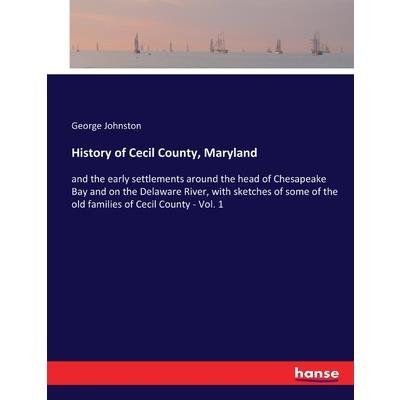 George Johnston

History of Cecil County, Maryland

and the early settlements around the head of Chesapeake Bay and on the Delaware River, with sketches of some of the old families of Cecil County - Vol. 1

hanse